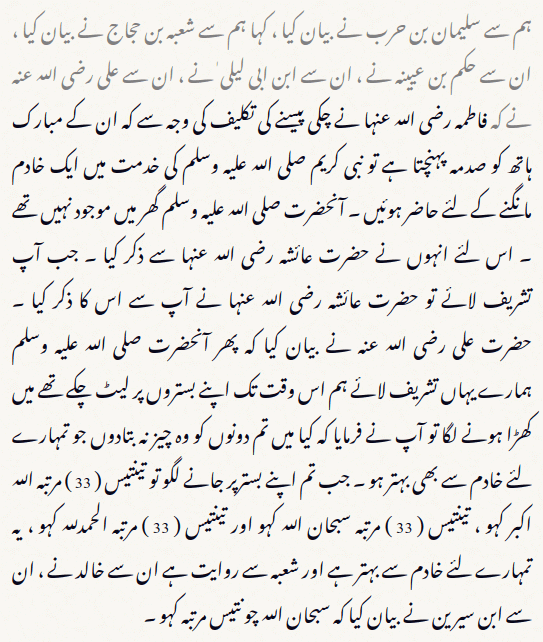 ہم سے سلیمان بن حرب نے بیان کیا ، کہا ہم سے شعبہ بن حجاج نے بیان کیا ، ان سے حکم بن عیینہ نے ، ان سے ابن ابی لیلیٰ نے ، ان سے علی رضی اللہ عنہ نے کہ فاطمہ رضی اللہ عنہا نے چکی پیسنے کی تکلیف کی وجہ سے کہ ان کے مبارک ہاتھ کو صدمہ پہنچتا ہے تو نبی کریم صلی اللہ علیہ وسلم کی خدمت میں ایک خادم مانگنے کے لئے حاضر ہوئیں ۔ آنحضرت صلی اللہ علیہ وسلم گھر میں موجود نہیں تھے ۔ اس لئے انہوں نے حضرت عائشہ رضی اللہ عنہا سے ذکر کیا ۔ جب آپ تشریف لائے تو حضرت عائشہ رضی اللہ عنہا نے آپ سے اس کا ذکر کیا ۔ حضرت علی رضی اللہ عنہ نے بیان کیا کہ پھر آنحضرت صلی اللہ علیہ وسلم ہمارے یہاں تشریف لائے ہم اس وقت تک اپنے بستروں پر لیٹ چکے تھے میں کھڑا ہونے لگا تو آپ نے فرمایا کہ کیا میں تم دونوں کو وہ چیز نہ بتادوں جو تمہارے لئے خادم سے بھی بہتر ہو ۔ جب تم اپنے بستر پر جانے لگو تو تینتیس ( 33 ) مرتبہ اللہ اکبر کہو ، تینتیس ( 33 ) مرتبہ سبحان اللہ کہو اور تینتیس ( 33 ) مرتبہ الحمدللہ کہو ، یہ تمہارے لئے خادم سے بہتر ہے اور شعبہ سے روایت ہے ان سے خالد نے ، ان سے ابن سیرین نے بیان کیا کہ سبحان اللہ چونتیس مرتبہ کہو ۔